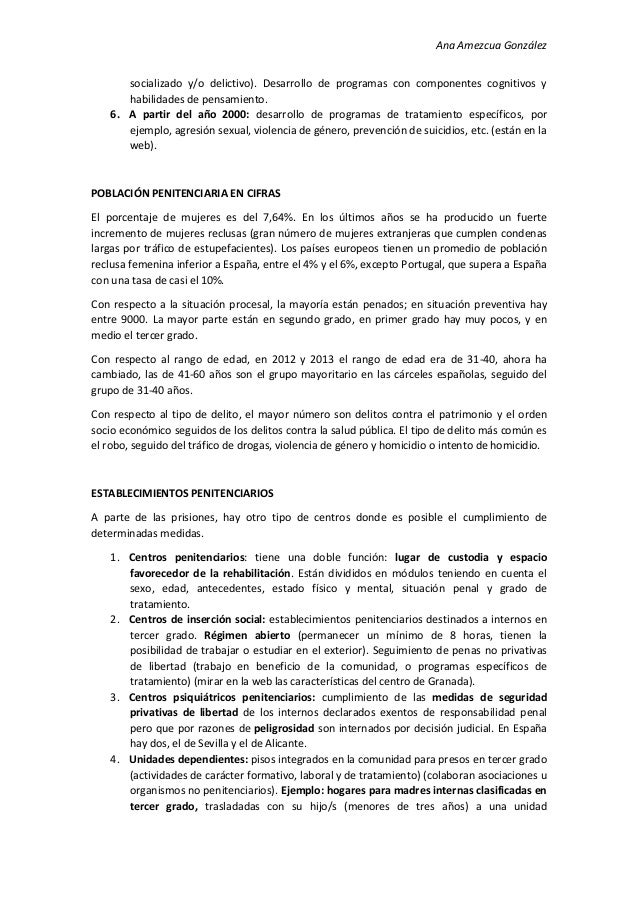 Ana Amezcua González

socializado y/o delictivo). Desarrollo de programas con componentes cognitivos y habilidades de pensamiento.

6. A partir del año 2000: desarrollo de programas de tratamiento específicos, por ejemplo, agresión sexual, violencia de género, prevención de suicidios, etc. (están en la web).

POBLACIÓN PENITENCIARIA EN CIFRAS

El porcentaje de mujeres es del 7,64%. En los últimos años se ha producido un fuerte incremento de mujeres reclusas (gran número de mujeres extranjeras que cumplen condenas largas por tráfico de estupefacientes). Los países europeos tienen un promedio de población reclusa femenina inferior a España, entre el 4% y el 6%, excepto Portugal, que supera a España con una tasa de casi el 10%.

Con respecto a la situación procesal, la mayoría están penados; en situación preventiva hay entre 9000. La mayor parte están en segundo grado, en primer grado hay muy pocos, y en medio el tercer grado.

Con respecto al rango de edad, en 2012 y 2013 el rango de edad era de 31-40, ahora ha cambiado, las de 41-60 años son el grupo mayoritario en las cárceles españolas, seguido del grupo de 31-40 años.

Con respecto al tipo de delito, el mayor número son delitos contra el patrimonio y el orden socio económico seguidos de los delitos contra la salud pública. El tipo de delito más común es el robo, seguido del tráfico de drogas, violencia de género y homicidio o intento de homicidio.

ESTABLECIMIENTOS PENITENCIARIOS

A parte de las prisiones, hay otro tipo de centros donde es posible el cumplimiento de determinadas medidas.

1. Centros penitenciarios: tiene una doble función: lugar de custodia y espacio favorecedor de la rehabilitación. Están divididos en módulos teniendo en cuenta el sexo, edad, antecedentes, estado físico y mental, situación penal y grado de tratamiento.
2. Centros de inserción social: establecimientos penitenciarios destinados a internos en tercer grado. Régimen abierto (permanecer un mínimo de 8 horas, tienen la posibilidad de trabajar o estudiar en el exterior). Seguimiento de penas no privativas de libertad (trabajo en beneficio de la comunidad, o programas específicos de tratamiento) (mirar en la web las características del centro de Granada).
3. Centros psiquiátricos penitenciarios: cumplimiento de las medidas de seguridad privativas de libertad de los internos declarados exentos de responsabilidad penal pero que por razones de peligrosidad son internados por decisión judicial. En España hay dos, el de Sevilla y el de Alicante.
4. Unidades dependientes: pisos integrados en la comunidad para presos en tercer grado (actividades de carácter formativo, laboral y de tratamiento) (colaboran asociaciones u organismos no penitenciarios). Ejemplo: hogares para madres internas clasificadas en tercer grado, trasladadas con su hijo/s (menores de tres años) a una unidad